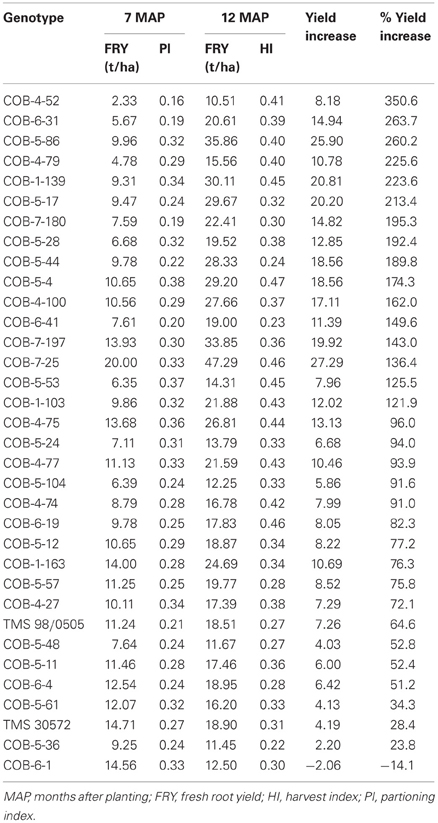 | Genotype | 7 MAP FRY (t/ha) | 7 MAP PI | 12 MAP FRY (t/ha) | 12 MAP HI | Yield increase | % Yield increase |
|---|---|---|---|---|---|---|
| COB-4-52 | 2.33 | 0.16 | 10.51 | 0.41 | 8.18 | 350.6 |
| COB-6-31 | 5.67 | 0.19 | 20.61 | 0.39 | 14.94 | 263.7 |
| COB-5-86 | 9.96 | 0.32 | 35.86 | 0.40 | 25.90 | 260.2 |
| COB-4-79 | 4.78 | 0.29 | 15.56 | 0.40 | 10.78 | 225.6 |
| COB-1-139 | 9.31 | 0.34 | 30.11 | 0.45 | 20.81 | 223.6 |
| COB-5-17 | 9.47 | 0.24 | 29.67 | 0.32 | 20.20 | 213.4 |
| COB-7-180 | 7.59 | 0.19 | 22.41 | 0.30 | 14.82 | 195.3 |
| COB-5-28 | 6.68 | 0.32 | 19.52 | 0.38 | 12.85 | 192.4 |
| COB-5-44 | 9.78 | 0.22 | 28.33 | 0.24 | 18.56 | 189.8 |
| COB-5-4 | 10.65 | 0.38 | 29.20 | 0.47 | 18.56 | 174.3 |
| COB-4-100 | 10.56 | 0.29 | 27.66 | 0.37 | 17.11 | 162.0 |
| COB-6-41 | 7.61 | 0.20 | 19.00 | 0.23 | 11.39 | 149.6 |
| COB-7-197 | 13.93 | 0.30 | 33.85 | 0.36 | 19.92 | 143.0 |
| COB-7-25 | 20.00 | 0.33 | 47.29 | 0.46 | 27.29 | 136.4 |
| COB-5-53 | 6.35 | 0.37 | 14.31 | 0.45 | 7.96 | 125.5 |
| COB-1-103 | 9.86 | 0.32 | 21.88 | 0.43 | 12.02 | 121.9 |
| COB-4-75 | 13.68 | 0.36 | 26.81 | 0.44 | 13.13 | 96.0 |
| COB-5-24 | 7.11 | 0.31 | 13.79 | 0.33 | 6.68 | 94.0 |
| COB-4-77 | 11.13 | 0.33 | 21.59 | 0.43 | 10.46 | 93.9 |
| COB-5-104 | 6.39 | 0.24 | 12.25 | 0.33 | 5.86 | 91.6 |
| COB-4-74 | 8.79 | 0.28 | 16.78 | 0.42 | 7.99 | 91.0 |
| COB-6-19 | 9.78 | 0.25 | 17.83 | 0.46 | 8.05 | 82.3 |
| COB-5-12 | 10.65 | 0.29 | 18.87 | 0.34 | 8.22 | 77.2 |
| COB-1-163 | 14.00 | 0.28 | 24.69 | 0.34 | 10.69 | 76.3 |
| COB-5-57 | 11.25 | 0.25 | 19.77 | 0.28 | 8.52 | 75.8 |
| COB-4-27 | 10.11 | 0.34 | 17.39 | 0.38 | 7.29 | 72.1 |
| TMS 98/0505 | 11.24 | 0.21 | 18.51 | 0.27 | 7.26 | 64.6 |
| COB-5-48 | 7.64 | 0.24 | 11.67 | 0.27 | 4.03 | 52.8 |
| COB-5-11 | 11.46 | 0.28 | 17.46 | 0.36 | 6.00 | 52.4 |
| COB-6-4 | 12.54 | 0.24 | 18.95 | 0.28 | 6.42 | 51.2 |
| COB-5-61 | 12.07 | 0.32 | 16.20 | 0.33 | 4.13 | 34.3 |
| TMS 30572 | 14.71 | 0.27 | 18.90 | 0.31 | 4.19 | 28.4 |
| COB-5-36 | 9.25 | 0.24 | 11.45 | 0.22 | 2.20 | 23.8 |
| COB-6-1 | 14.56 | 0.33 | 12.50 | 0.30 | −2.06 | −14.1 |

MAP, months after planting; FRY, fresh root yield; HI, harvest index; PI, partioning index.